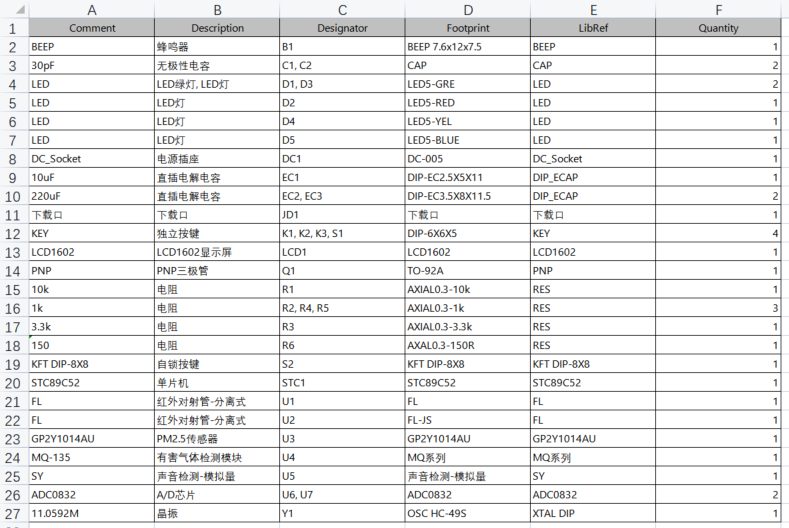 | | A | B | C | D | E | F |
|---|---|---|---|---|---|---|
| 1 | Comment | Description | Designator | Footprint | LibRef | Quantity |
| 2 | BEEP | 蜂鸣器 | B1 | BEEP 7.6x12x7.5 | BEEP | 1 |
| 3 | 30pF | 无极性电容 | C1, C2 | CAP | CAP | 2 |
| 4 | LED | LED绿灯, LED灯 | D1, D3 | LED5-GRE | LED | 2 |
| 5 | LED | LED灯 | D2 | LED5-RED | LED | 1 |
| 6 | LED | LED灯 | D4 | LED5-YEL | LED | 1 |
| 7 | LED | LED灯 | D5 | LED5-BLUE | LED | 1 |
| 8 | DC_Socket | 电源插座 | DC1 | DC-005 | DC_Socket | 1 |
| 9 | 10uF | 直插电解电容 | EC1 | DIP-EC2.5X5X11 | DIP_ECAP | 1 |
| 10 | 220uF | 直插电解电容 | EC2, EC3 | DIP-EC3.5X8X11.5 | DIP_ECAP | 2 |
| 11 | 下载口 | 下载口 | JD1 | 下载口 | 下载口 | 1 |
| 12 | KEY | 独立按键 | K1, K2, K3, S1 | DIP-6X6X5 | KEY | 4 |
| 13 | LCD1602 | LCD1602显示屏 | LCD1 | LCD1602 | LCD1602 | 1 |
| 14 | PNP | PNP三极管 | Q1 | TO-92A | PNP | 1 |
| 15 | 10k | 电阻 | R1 | AXIAL0.3-10k | RES | 1 |
| 16 | 1k | 电阻 | R2, R4, R5 | AXIAL0.3-1k | RES | 3 |
| 17 | 3.3k | 电阻 | R3 | AXIAL0.3-3.3k | RES | 1 |
| 18 | 150 | 电阻 | R6 | AXAL0.3-150R | RES | 1 |
| 19 | KFT DIP-8X8 | 自锁按键 | S2 | KFT DIP-8X8 | KFT DIP-8X8 | 1 |
| 20 | STC89C52 | 单片机 | STC1 | STC89C52 | STC89C52 | 1 |
| 21 | FL | 红外对射管-分离式 | U1 | FL | FL | 1 |
| 22 | FL | 红外对射管-分离式 | U2 | FL-JS | FL | 1 |
| 23 | GP2Y1014AU | PM2.5传感器 | U3 | GP2Y1014AU | GP2Y1014AU | 1 |
| 24 | MQ-135 | 有害气体检测模块 | U4 | MQ系列 | MQ系列 | 1 |
| 25 | SY | 声音检测-模拟量 | U5 | 声音检测-模拟量 | SY | 1 |
| 26 | ADC0832 | A/D芯片 | U6, U7 | ADC0832 | ADC0832 | 2 |
| 27 | 11.0592M | 晶振 | Y1 | OSC HC-49S | XTAL DIP | 1 |